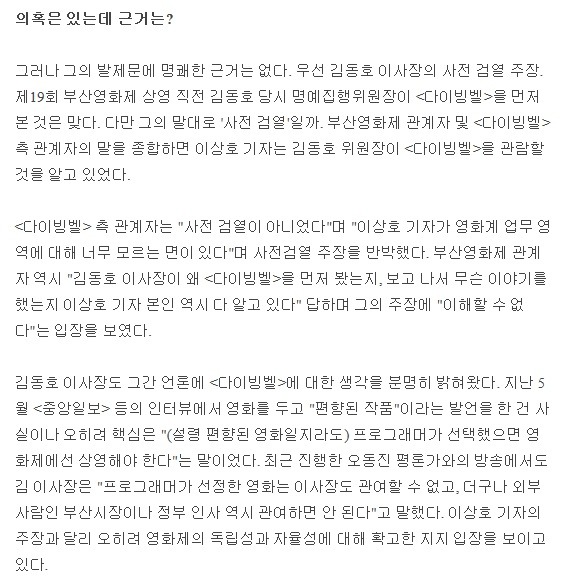 의혹은 있는데 근거는?

그러나 그의 발제문에 명쾌한 근거는 없다. 우선 김동호 이사장의 사전 검열 주장. 제19회 부산영화제 상영 직전 김동호 당시 명예집행위원장이 <다이빙벨>을 먼저 본 것은 맞다. 다만 그의 말대로 '사전 검열'일까. 부산영화제 관계자 및 <다이빙벨> 측 관계자의 말을 종합하면 이상호 기자는 김동호 위원장이 <다이빙벨>을 관람할 것을 알고 있었다.

<다이빙벨> 측 관계자는 "사전 검열이 아니었다"며 "이상호 기자가 영화계 업무 영역에 대해 너무 모르는 면이 있다"며 사전검열 주장을 반박했다. 부산영화제 관계자 역시 "김동호 이사장이 왜 <다이빙벨>을 먼저 봤는지, 보고 나서 무슨 이야기를 했는지 이상호 기자 본인 역시 다 알고 있다" 답하며 그의 주장에 "이해할 수 없다"는 입장을 보였다.

김동호 이사장도 그간 언론에 <다이빙벨>에 대한 생각을 분명히 밝혀왔다. 지난 5월 <중앙일보> 등의 인터뷰에서 영화를 두고 "편향된 작품"이라는 발언을 한 건 사실이나 오히려 핵심은 "(설령 편향된 영화일지라도) 프로그래머가 선택했으면 영화제에선 상영해야 한다"는 말이었다. 최근 진행한 오동진 평론가와의 방송에서도 김 이사장은 "프로그래머가 선정한 영화는 이사장도 관여할 수 없고, 더구나 외부 사람인 부산시장이나 정부 인사 역시 관여하면 안 된다"고 말했다. 이상호 기자의 주장과 달리 오히려 영화제의 독립성과 자율성에 대해 확고한 지지 입장을 보이고 있다.